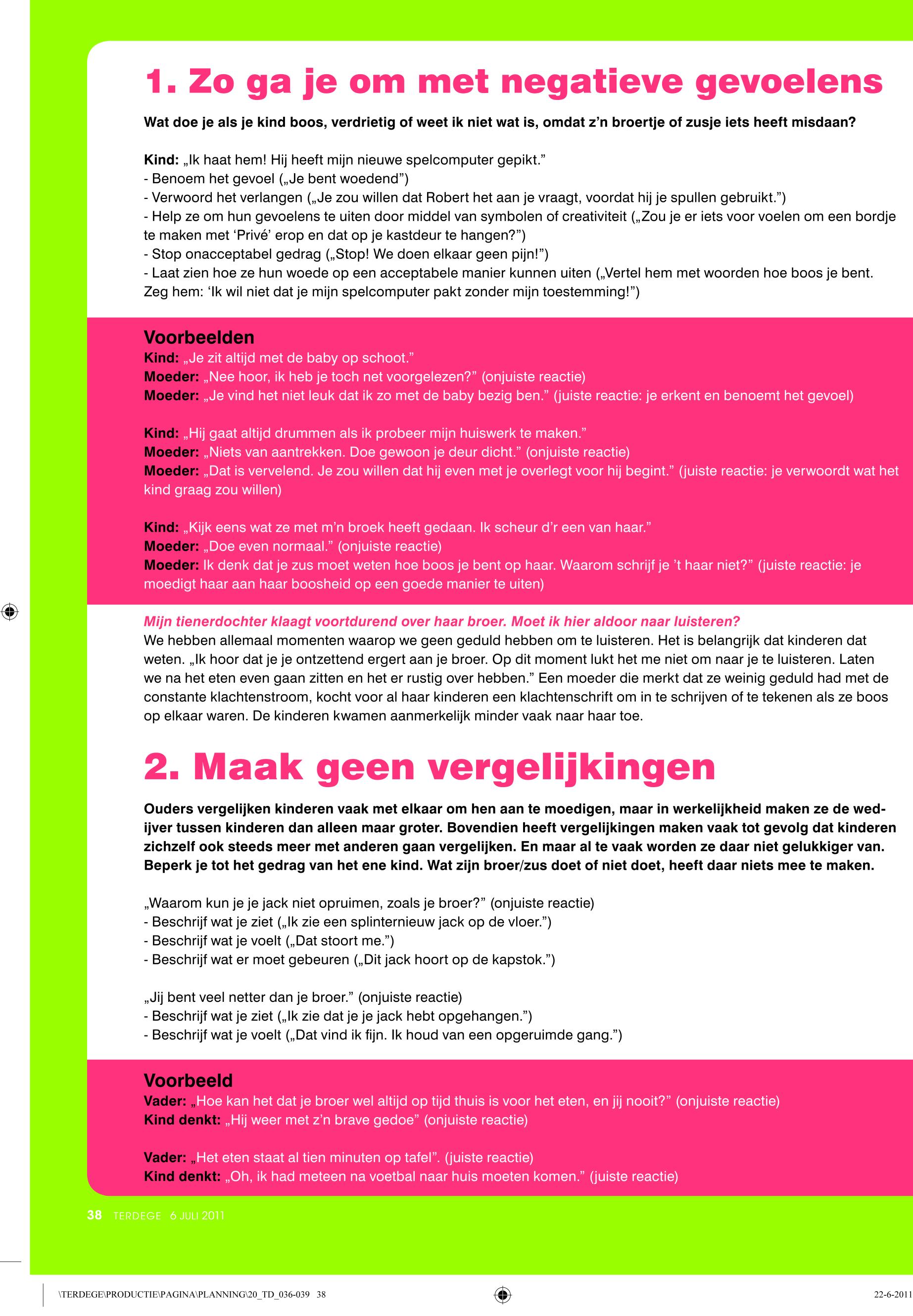 1. Zo ga je om met negatieve gevoelens

Wat doe je als je kind boos, verdrietig of weet ik niet wat is, omdat z'n broertje of zusje iets heeft misdaan?

Kind: „Ik haat hem! Hij heeft mijn nieuwe spelcomputer gepikt."
- Benoem het gevoel („Je bent woedend")
- Verwoord het verlangen („Je zou willen dat Robert het aan je vraagt, voordat hij je spullen gebruikt.")
- Help ze om hun gevoelens te uiten door middel van symbolen of creativiteit („Zou je er iets voor voelen om een bordje te maken met 'Privé' erop en dat op je kastdeur te hangen?")
- Stop onacceptabel gedrag („Stop! We doen elkaar geen pijn!")
- Laat zien hoe ze hun woede op een acceptabele manier kunnen uiten („Vertel hem met woorden hoe boos je bent. Zeg hem: 'Ik wil niet dat je mijn spelcomputer pakt zonder mijn toestemming!")

Voorbeelden
Kind: „Je zit altijd met de baby op schoot."
Moeder: „Nee hoor, ik heb je toch net voorgelezen?" (onjuiste reactie)
Moeder: „Je vind het niet leuk dat ik zo met de baby bezig ben." (juiste reactie: je erkent en benoemt het gevoel)

Kind: „Hij gaat altijd drummen als ik probeer mijn huiswerk te maken."
Moeder: „Niets van aantrekken. Doe gewoon je deur dicht." (onjuiste reactie)
Moeder: „Dat is vervelend. Je zou willen dat hij even met je overlegt voor hij begint." (juiste reactie: je verwoordt wat het kind graag zou willen)

Kind: „Kijk eens wat ze met m'n broek heeft gedaan. Ik scheur d'r een van haar."
Moeder: „Doe even normaal." (onjuiste reactie)
Moeder: Ik denk dat je zus moet weten hoe boos je bent op haar. Waarom schrijf je 't haar niet?" (juiste reactie: je moedigt haar aan haar boosheid op een goede manier te uiten)

Mijn tienerdochter klaagt voortdurend over haar broer. Moet ik hier aldoor naar luisteren?
We hebben allemaal momenten waarop we geen geduld hebben om te luisteren. Het is belangrijk dat kinderen dat weten. „Ik hoor dat je je ontzettend ergert aan je broer. Op dit moment lukt het me niet om naar je te luisteren. Laten we na het eten even gaan zitten en het er rustig over hebben." Een moeder die merkt dat ze weinig geduld had met de constante klachtenstroom, kocht voor al haar kinderen een klachtenschrift om in te schrijven of te tekenen als ze boos op elkaar waren. De kinderen kwamen aanmerkelijk minder vaak naar haar toe.

2. Maak geen vergelijkingen

Ouders vergelijken kinderen vaak met elkaar om hen aan te moedigen, maar in werkelijkheid maken ze de wedijver tussen kinderen dan alleen maar groter. Bovendien heeft vergelijkingen maken vaak tot gevolg dat kinderen zichzelf ook steeds meer met anderen gaan vergelijken. En maar al te vaak worden ze daar niet gelukkiger van. Beperk je tot het gedrag van het ene kind. Wat zijn broer/zus doet of niet doet, heeft daar niets mee te maken.

„Waarom kun je je jack niet opruimen, zoals je broer?" (onjuiste reactie)
- Beschrijf wat je ziet („Ik zie een splinternieuw jack op de vloer.")
- Beschrijf wat je voelt („Dat stoort me.")
- Beschrijf wat er moet gebeuren („Dit jack hoort op de kapstok.")

„Jij bent veel netter dan je broer." (onjuiste reactie)
- Beschrijf wat je ziet („Ik zie dat je je jack hebt opgehangen.")
- Beschrijf wat je voelt („Dat vind ik fijn. Ik houd van een opgeruimde gang.")

Voorbeeld
Vader: „Hoe kan het dat je broer wel altijd op tijd thuis is voor het eten, en jij nooit?" (onjuiste reactie)
Kind denkt: „Hij weer met z'n brave gedoe" (onjuiste reactie)

Vader: „Het eten staat al tien minuten op tafel". (juiste reactie)
Kind denkt: „Oh, ik had meteen na voetbal naar huis moeten komen." (juiste reactie)

38 TERDEGE 6 JULI 2011

\TERDEGE\PRODUCTIE\PAGINA\PLANNING\20_TD_036-039 38 22-6-2011